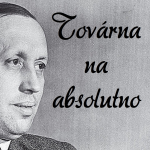 Továrna
na
absolutno